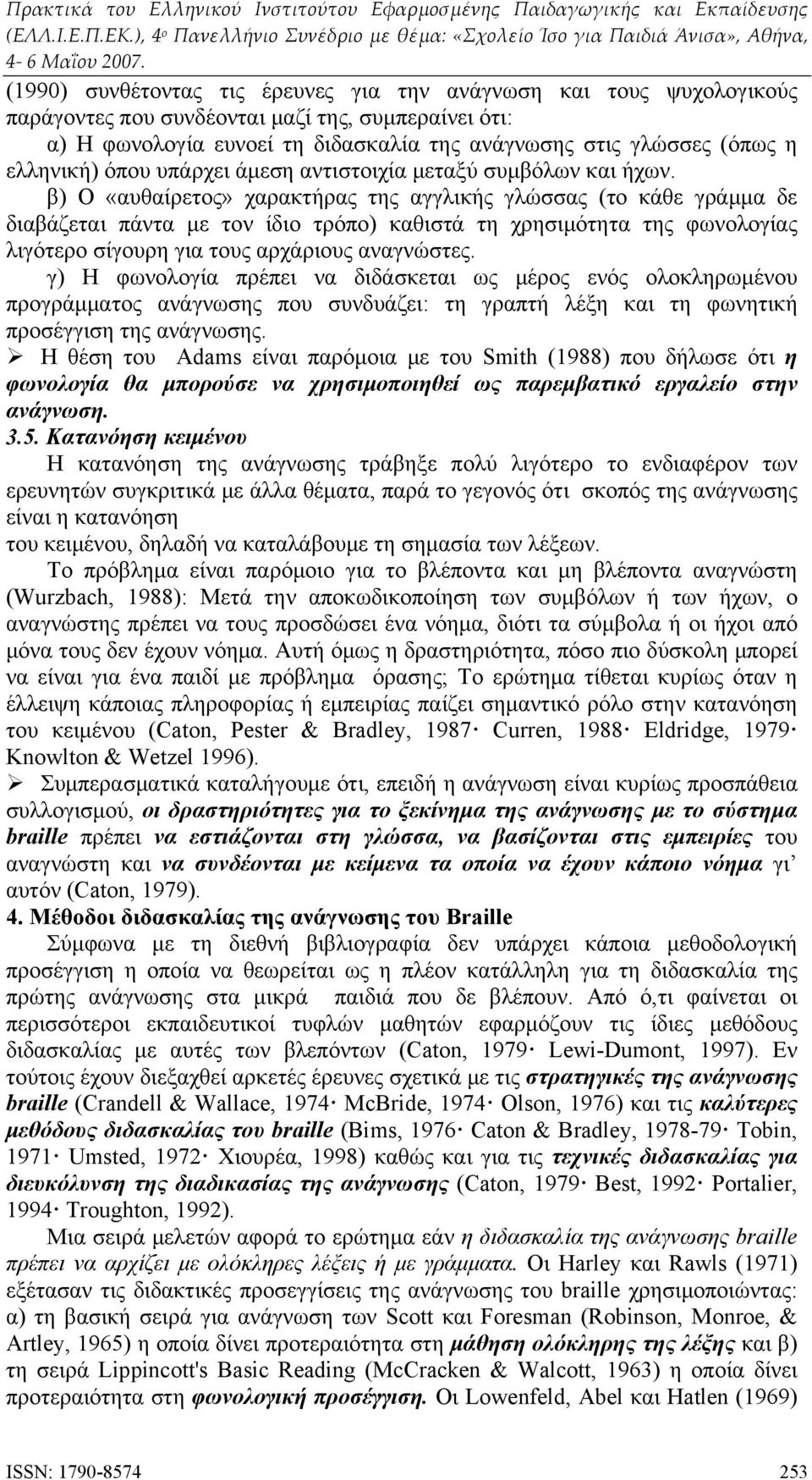 Πρακτικά του Ελληνικού Ινστιτούτου Εφαρμοσμένης Παιδαγωγικής και Εκπαίδευσης (ΕΛΛ.Ι.Ε.Π.ΕΚ.), 4ο Πανελλήνιο Συνέδριο με θέμα: «Σχολείο Ίσο για Παιδιά Άνισα», Αθήνα, 4- 6 Μαΐου 2007.

(1990) συνθέτοντας τις έρευνες για την ανάγνωση και τους ψυχολογικούς παράγοντες που συνδέονται μαζί της, συμπεραίνει ότι:
α) Η φωνολογία ευνοεί τη διδασκαλία της ανάγνωσης στις γλώσσες (όπως η ελληνική) όπου υπάρχει άμεση αντιστοιχία μεταξύ συμβόλων και ήχων.

β) Ο «αυθαίρετος» χαρακτήρας της αγγλικής γλώσσας (το κάθε γράμμα δε διαβάζεται πάντα με τον ίδιο τρόπο) καθιστά τη χρησιμότητα της φωνολογίας λιγότερο σίγουρη για τους αρχάριους αναγνώστες.

γ) Η φωνολογία πρέπει να διδάσκεται ως μέρος ενός ολοκληρωμένου προγράμματος ανάγνωσης που συνδυάζει: τη γραπτή λέξη και τη φωνητική προσέγγιση της ανάγνωσης.

➢ Η θέση του Adams είναι παρόμοια με του Smith (1988) που δήλωσε ότι η φωνολογία θα μπορούσε να χρησιμοποιηθεί ως παρεμβατικό εργαλείο στην ανάγνωση.

3.5. Κατανόηση κειμένου

Η κατανόηση της ανάγνωσης τράβηξε πολύ λιγότερο το ενδιαφέρον των ερευνητών συγκριτικά με άλλα θέματα, παρά το γεγονός ότι σκοπός της ανάγνωσης είναι η κατανόηση
του κειμένου, δηλαδή να καταλάβουμε τη σημασία των λέξεων.

Το πρόβλημα είναι παρόμοιο για το βλέποντα και μη βλέποντα αναγνώστη (Wurzbach, 1988): Μετά την αποκωδικοποίηση των συμβόλων ή των ήχων, ο αναγνώστης πρέπει να τους προσδώσει ένα νόημα, διότι τα σύμβολα ή οι ήχοι από μόνα τους δεν έχουν νόημα. Αυτή όμως η δραστηριότητα, πόσο πιο δύσκολη μπορεί να είναι για ένα παιδί με πρόβλημα όρασης; Το ερώτημα τίθεται κυρίως όταν η έλλειψη κάποιας πληροφορίας ή εμπειρίας παίζει σημαντικό ρόλο στην κατανόηση του κειμένου (Caton, Pester & Bradley, 1987· Curren, 1988· Eldridge, 1979· Knowlton & Wetzel 1996).

➢ Συμπερασματικά καταλήγουμε ότι, επειδή η ανάγνωση είναι κυρίως προσπάθεια συλλογισμού, οι δραστηριότητες για το ξεκίνημα της ανάγνωσης με το σύστημα braille πρέπει να εστιάζονται στη γλώσσα, να βασίζονται στις εμπειρίες του αναγνώστη και να συνδέονται με κείμενα τα οποία να έχουν κάποιο νόημα γι' αυτόν (Caton, 1979).

4. Μέθοδοι διδασκαλίας της ανάγνωσης του Braille

Σύμφωνα με τη διεθνή βιβλιογραφία δεν υπάρχει κάποια μεθοδολογική προσέγγιση η οποία να θεωρείται ως η πλέον κατάλληλη για τη διδασκαλία της πρώτης ανάγνωσης στα μικρά παιδιά που δε βλέπουν. Από ό,τι φαίνεται οι περισσότεροι εκπαιδευτικοί τυφλών μαθητών εφαρμόζουν τις ίδιες μεθόδους διδασκαλίας με αυτές των βλεπόντων (Caton, 1979· Lewi-Dumont, 1997). Εν τούτοις έχουν διεξαχθεί αρκετές έρευνες σχετικά με τις στρατηγικές της ανάγνωσης braille (Crandell & Wallace, 1974· McBride, 1974· Olson, 1976) και τις καλύτερες μεθόδους διδασκαλίας του braille (Bims, 1976· Caton & Bradley, 1978-79· Tobin, 1971· Umsted, 1972· Χιουρέα, 1998) καθώς και για τις τεχνικές διδασκαλίας για διευκόλυνση της διαδικασίας της ανάγνωσης (Caton, 1979· Best, 1992· Portalier, 1994· Troughton, 1992).

Μια σειρά μελετών αφορά το ερώτημα εάν η διδασκαλία της ανάγνωσης braille πρέπει να αρχίζει με ολόκληρες λέξεις ή με γράμματα. Οι Harley και Rawls (1971) εξέτασαν τις διδακτικές προσεγγίσεις της ανάγνωσης του braille χρησιμοποιώντας: α) τη βασική σειρά για ανάγνωση των Scott και Foresman (Robinson, Monroe, & Artley, 1965) η οποία δίνει προτεραιότητα στη μάθηση ολόκληρης της λέξης και β) τη σειρά Lippincott's Basic Reading (McCracken & Walcott, 1963) η οποία δίνει προτεραιότητα στη φωνολογική προσέγγιση. Οι Lowenfeld, Abel και Hatlen (1969)

ISSN: 1790-8574 253